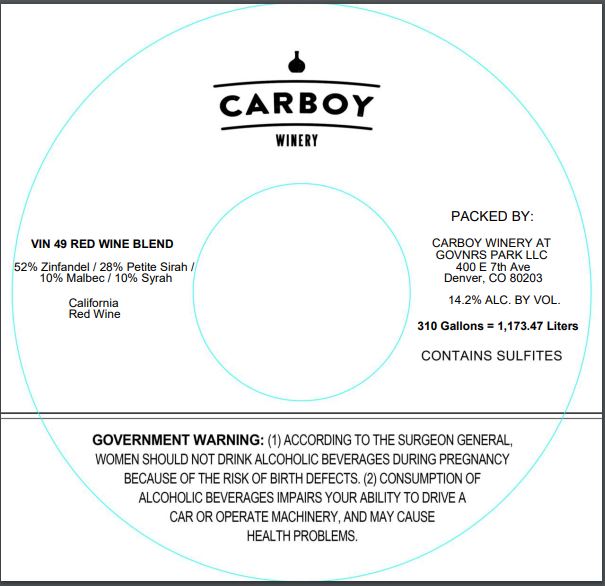 CARBOY
WINERY

VIN 49 RED WINE BLEND

52% Zinfandel / 28% Petite Sirah / 10% Malbec / 10% Syrah

California
Red Wine

PACKED BY:

CARBOY WINERY AT
GOVNRS PARK LLC
400 E 7th Ave
Denver, CO 80203

14.2% ALC. BY VOL.

310 Gallons = 1,173.47 Liters

CONTAINS SULFITES

GOVERNMENT WARNING: (1) ACCORDING TO THE SURGEON GENERAL, WOMEN SHOULD NOT DRINK ALCOHOLIC BEVERAGES DURING PREGNANCY BECAUSE OF THE RISK OF BIRTH DEFECTS. (2) CONSUMPTION OF ALCOHOLIC BEVERAGES IMPAIRS YOUR ABILITY TO DRIVE A CAR OR OPERATE MACHINERY, AND MAY CAUSE HEALTH PROBLEMS.